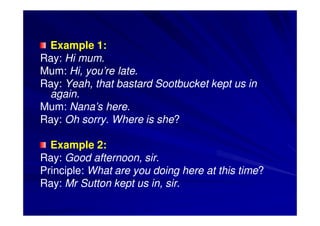 Example 1:
Ray: Hi mum.
Mum: Hi, you're late.
Ray: Yeah, that bastard Sootbucket kept us in again.
Mum: Nana's here.
Ray: Oh sorry. Where is she?

Example 2:
Ray: Good afternoon, sir.
Principle: What are you doing here at this time?
Ray: Mr Sutton kept us in, sir.